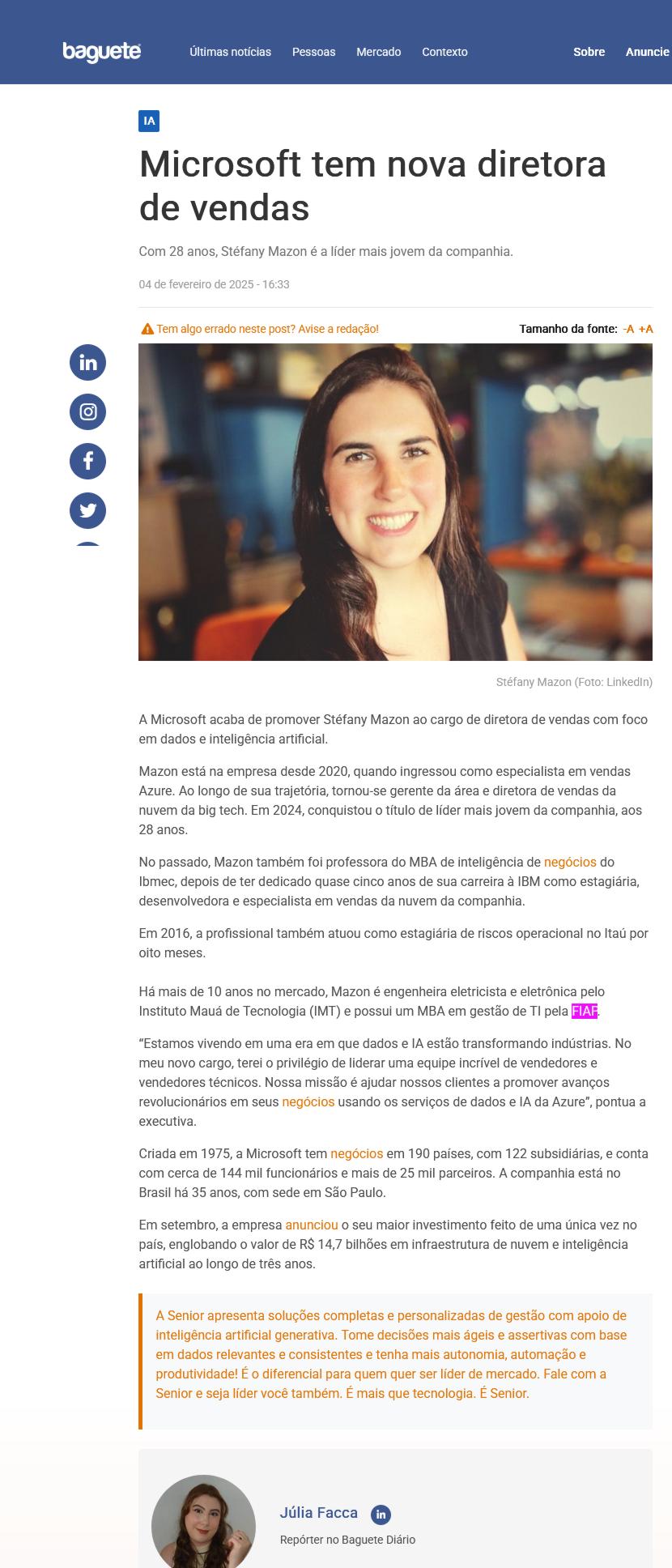 baguete

Últimas notícias Pessoas Mercado Contexto Sobre Anuncie

IA

Microsoft tem nova diretora de vendas

Com 28 anos, Stéfany Mazon é a líder mais jovem da companhia.

04 de fevereiro de 2025 - 16:33

Tem algo errado neste post? Avise a redação!

Tamanho da fonte: -A +A

Stéfany Mazon (Foto: LinkedIn)

A Microsoft acaba de promover Stéfany Mazon ao cargo de diretora de vendas com foco em dados e inteligência artificial.

Mazon está na empresa desde 2020, quando ingressou como especialista em vendas Azure. Ao longo de sua trajetória, tornou-se gerente da área e diretora de vendas da nuvem da big tech. Em 2024, conquistou o título de líder mais jovem da companhia, aos 28 anos.

No passado, Mazon também foi professora do MBA de inteligência de negócios do Ibmec, depois de ter dedicado quase cinco anos de sua carreira à IBM como estagiária, desenvolvedora e especialista em vendas da nuvem da companhia.

Em 2016, a profissional também atuou como estagiária de riscos operacional no Itaú por oito meses.

Há mais de 10 anos no mercado, Mazon é engenheira eletricista e eletrônica pelo Instituto Mauá de Tecnologia (IMT) e possui um MBA em gestão de TI pela FIAP.

“Estamos vivendo em uma era em que dados e IA estão transformando indústrias. No meu novo cargo, terei o privilégio de liderar uma equipe incrível de vendedores e vendedores técnicos. Nossa missão é ajudar nossos clientes a promover avanços revolucionários em seus negócios usando os serviços de dados e IA da Azure”, pontua a executiva.

Criada em 1975, a Microsoft tem negócios em 190 países, com 122 subsidiárias, e conta com cerca de 144 mil funcionários e mais de 25 mil parceiros. A companhia está no Brasil há 35 anos, com sede em São Paulo.

Em setembro, a empresa anunciou o seu maior investimento feito de uma única vez no país, englobando o valor de R$ 14,7 bilhões em infraestrutura de nuvem e inteligência artificial ao longo de três anos.

A Senior apresenta soluções completas e personalizadas de gestão com apoio de inteligência artificial generativa. Tome decisões mais ágeis e assertivas com base em dados relevantes e consistentes e tenha mais autonomia, automação e produtividade! É o diferencial para quem quer ser líder de mercado. Fale com a Senior e seja líder você também. É mais que tecnologia. É Senior.

Júlia Facca

Repórter no Baguete Diário